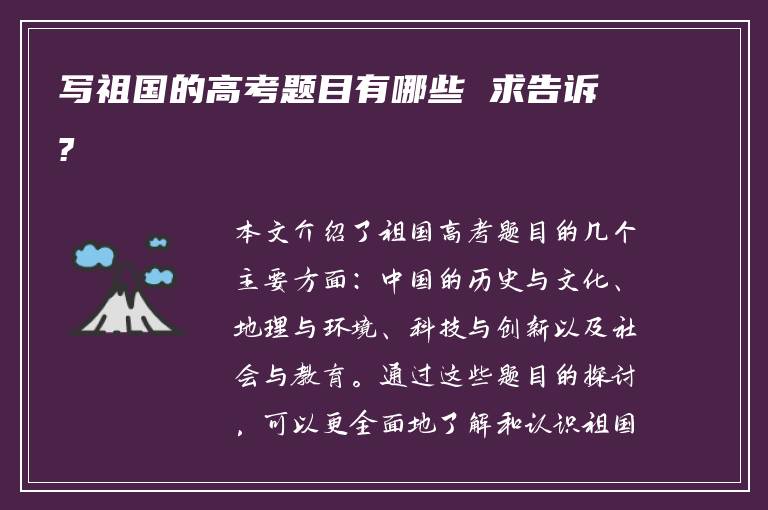 写祖国的高考题目有哪些 求告诉?

本文介绍了祖国高考题目的几个主要方面：中国的历史与文化、地理与环境、科技与创新以及社会与教育。通过这些题目的探讨，可以更全面地了解和认识祖国